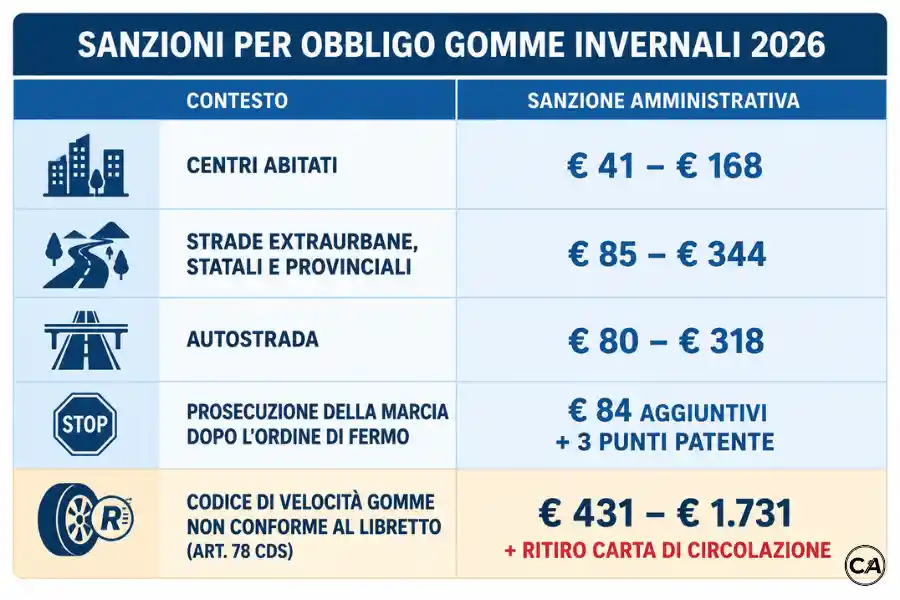 SANZIONI PER OBBLIGO GOMME INVERNALI 2026

| CONTESTO | SANZIONE AMMINISTRATIVA |
|---|---|
| CENTRI ABITATI | € 41 – € 168 |
| STRADE EXTRAURBANE, STATALI E PROVINCIALI | € 85 – € 344 |
| AUTOSTRADA | € 80 – € 318 |
| STOP PROSECUZIONE DELLA MARCIA DOPO L'ORDINE DI FERMO | € 84 AGGIUNTIVI + 3 PUNTI PATENTE |
| R CODICE DI VELOCITÀ GOMME NON CONFORME AL LIBRETTO (ART. 78 CDS) | € 431 – € 1.731 + RITIRO CARTA DI CIRCOLAZIONE |

CA